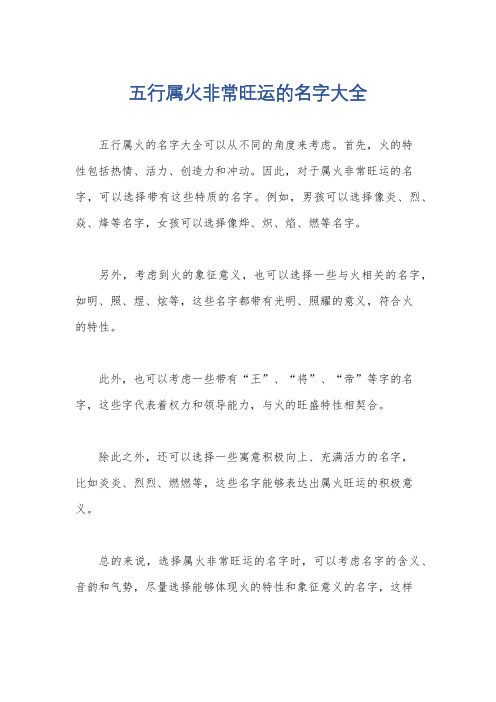 五行属火非常旺运的名字大全

五行属火的名字大全可以从不同的角度来考虑。首先，火的特性包括热情、活力、创造力和冲动。因此，对于属火非常旺运的名字，可以选择带有这些特质的名字。例如，男孩可以选择像炎、烈、焱、烽等名字，女孩可以选择像烨、炽、焰、燃等名字。

另外，考虑到火的象征意义，也可以选择一些与火相关的名字，如明、照、煜、炫等，这些名字都带有光明、照耀的意义，符合火的特性。

此外，也可以考虑一些带有“王”、“将”、“帝”等字的名字，这些字代表着权力和领导能力，与火的旺盛特性相契合。

除此之外，还可以选择一些寓意积极向上、充满活力的名字，比如炎炎、烈烈、燃燃等，这些名字能够表达出属火旺运的积极意义。

总的来说，选择属火非常旺运的名字时，可以考虑名字的含义、音韵和气势，尽量选择能够体现火的特性和象征意义的名字，这样